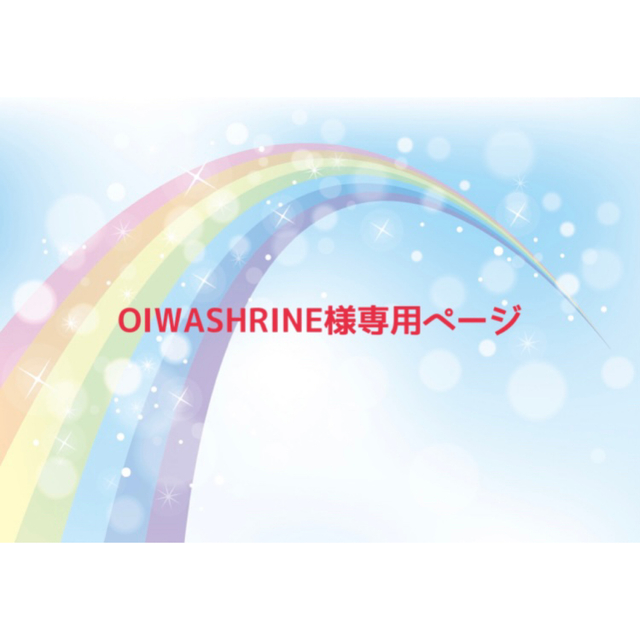 OIWASHRINE様専用ページ